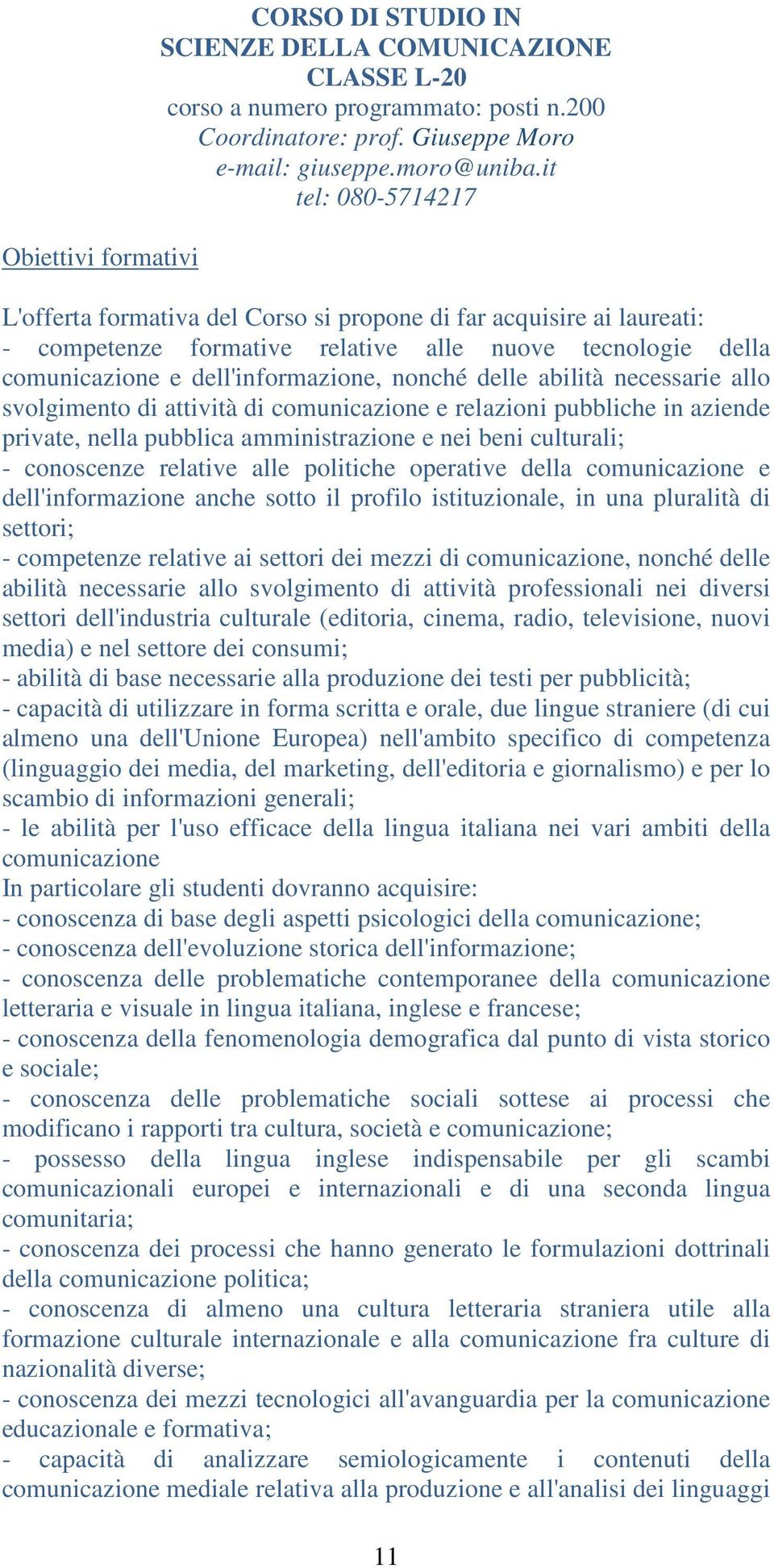 CORSO DI STUDIO IN
SCIENZE DELLA COMUNICAZIONE
CLASSE L-20
corso a numero programmato: posti n.200
Coordinatore: prof. Giuseppe Moro
e-mail: giuseppe.moro@uniba.it
tel: 080-5714217

Obiettivi formativi

L'offerta formativa del Corso si propone di far acquisire ai laureati:
- competenze formative relative alle nuove tecnologie della comunicazione e dell'informazione, nonché delle abilità necessarie allo svolgimento di attività di comunicazione e relazioni pubbliche in aziende private, nella pubblica amministrazione e nei beni culturali;
- conoscenze relative alle politiche operative della comunicazione e dell'informazione anche sotto il profilo istituzionale, in una pluralità di settori;
- competenze relative ai settori dei mezzi di comunicazione, nonché delle abilità necessarie allo svolgimento di attività professionali nei diversi settori dell'industria culturale (editoria, cinema, radio, televisione, nuovi media) e nel settore dei consumi;
- abilità di base necessarie alla produzione dei testi per pubblicità;
- capacità di utilizzare in forma scritta e orale, due lingue straniere (di cui almeno una dell'Unione Europea) nell'ambito specifico di competenza (linguaggio dei media, del marketing, dell'editoria e giornalismo) e per lo scambio di informazioni generali;
- le abilità per l'uso efficace della lingua italiana nei vari ambiti della comunicazione
In particolare gli studenti dovranno acquisire:
- conoscenza di base degli aspetti psicologici della comunicazione;
- conoscenza dell'evoluzione storica dell'informazione;
- conoscenza delle problematiche contemporanee della comunicazione letteraria e visuale in lingua italiana, inglese e francese;
- conoscenza della fenomenologia demografica dal punto di vista storico e sociale;
- conoscenza delle problematiche sociali sottese ai processi che modificano i rapporti tra cultura, società e comunicazione;
- possesso della lingua inglese indispensabile per gli scambi comunicazionali europei e internazionali e di una seconda lingua comunitaria;
- conoscenza dei processi che hanno generato le formulazioni dottrinali della comunicazione politica;
- conoscenza di almeno una cultura letteraria straniera utile alla formazione culturale internazionale e alla comunicazione fra culture di nazionalità diverse;
- conoscenza dei mezzi tecnologici all'avanguardia per la comunicazione educazionale e formativa;
- capacità di analizzare semiologicamente i contenuti della comunicazione mediale relativa alla produzione e all'analisi dei linguaggi

11